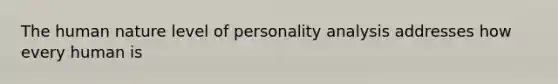 The human nature level of personality analysis addresses how every human is